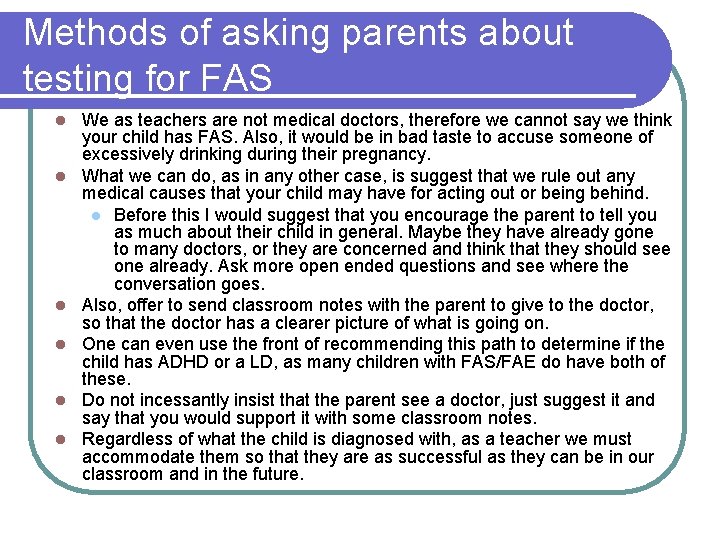 Methods of asking parents about testing for FAS

- We as teachers are not medical doctors, therefore we cannot say we think your child has FAS. Also, it would be in bad taste to accuse someone of excessively drinking during their pregnancy.
- What we can do, as in any other case, is suggest that we rule out any medical causes that your child may have for acting out or being behind.
  - Before this I would suggest that you encourage the parent to tell you as much about their child in general. Maybe they have already gone to many doctors, or they are concerned and think that they should see one already. Ask more open ended questions and see where the conversation goes.
- Also, offer to send classroom notes with the parent to give to the doctor, so that the doctor has a clearer picture of what is going on.
- One can even use the front of recommending this path to determine if the child has ADHD or a LD, as many children with FAS/FAE do have both of these.
- Do not incessantly insist that the parent see a doctor, just suggest it and say that you would support it with some classroom notes.
- Regardless of what the child is diagnosed with, as a teacher we must accommodate them so that they are as successful as they can be in our classroom and in the future.